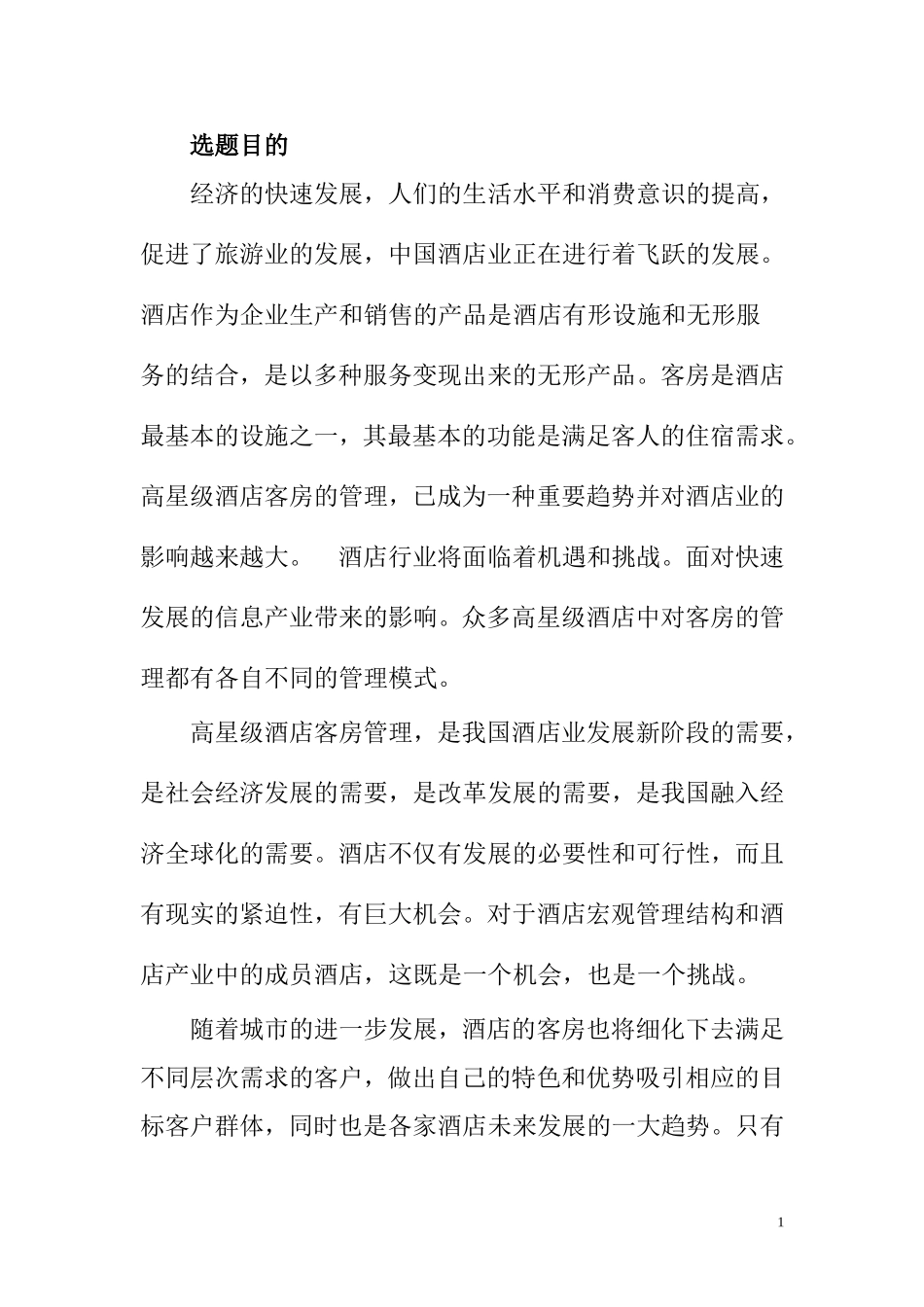 选题目的

经济的快速发展，人们的生活水平和消费意识的提高，促进了旅游业的发展，中国酒店业正在进行着飞跃的发展。酒店作为企业生产和销售的产品是酒店有形设施和无形服务的结合，是以多种服务变现出来的无形产品。客房是酒店最基本的设施之一，其最基本的功能是满足客人的住宿需求。高星级酒店客房的管理，已成为一种重要趋势并对酒店业的影响越来越大。　酒店行业将面临着机遇和挑战。面对快速发展的信息产业带来的影响。众多高星级酒店中对客房的管理都有各自不同的管理模式。

高星级酒店客房管理，是我国酒店业发展新阶段的需要，是社会经济发展的需要，是改革发展的需要，是我国融入经济全球化的需要。酒店不仅有发展的必要性和可行性，而且有现实的紧迫性，有巨大机会。对于酒店宏观管理结构和酒店产业中的成员酒店，这既是一个机会，也是一个挑战。

随着城市的进一步发展，酒店的客房也将细化下去满足不同层次需求的客户，做出自己的特色和优势吸引相应的目标客户群体，同时也是各家酒店未来发展的一大趋势。只有

1